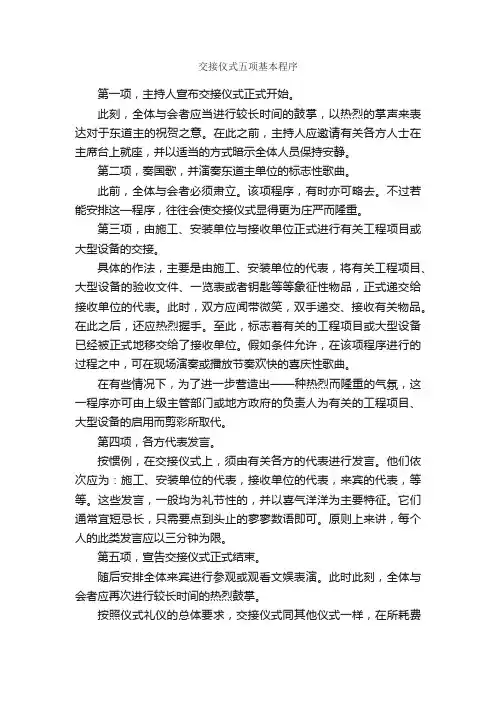 交接仪式五项基本程序

第一项，主持人宣布交接仪式正式开始。

此刻，全体与会者应当进行较长时间的鼓掌，以热烈的掌声来表达对于东道主的祝贺之意。在此之前，主持人应邀请有关各方人士在主席台上就座，并以适当的方式暗示全体人员保持安静。

第二项，奏国歌，并演奏东道主单位的标志性歌曲。

此前，全体与会者必须肃立。该项程序，有时亦可略去。不过若能安排这一程序，往往会使交接仪式显得更为庄严而隆重。

第三项，由施工、安装单位与接收单位正式进行有关工程项目或大型设备的交接。

具体的作法，主要是由施工、安装单位的代表，将有关工程项目、大型设备的验收文件、一览表或者钥匙等等象征性物品，正式递交给接收单位的代表。此时，双方应面带微笑，双手递交、接收有关物品。在此之后，还应热烈握手。至此，标志着有关的工程项目或大型设备已经被正式地移交给了接收单位。假如条件允许，在该项程序进行的过程之中，可在现场演奏或播放节奏欢快的喜庆性歌曲。

在有些情况下，为了进一步营造出——种热烈而隆重的气氛，这一程序亦可由上级主管部门或地方政府的负责人为有关的工程项目、大型设备的启用而剪彩所取代。

第四项，各方代表发言。

按惯例，在交接仪式上，须由有关各方的代表进行发言。他们依次应为：施工、安装单位的代表，接收单位的代表，来宾的代表，等等。这些发言，一般均为礼节性的，并以喜气洋洋为主要特征。它们通常宜短忌长，只需要点到头止的寥寥数语即可。原则上来讲，每个人的此类发言应以三分钟为限。

第五项，宣告交接仪式正式结束。

随后安排全体来宾进行参观或观看文娱表演。此时此刻，全体与会者应再次进行较长时间的热烈鼓掌。

按照仪式礼仪的总体要求，交接仪式同其他仪式一样，在所耗费